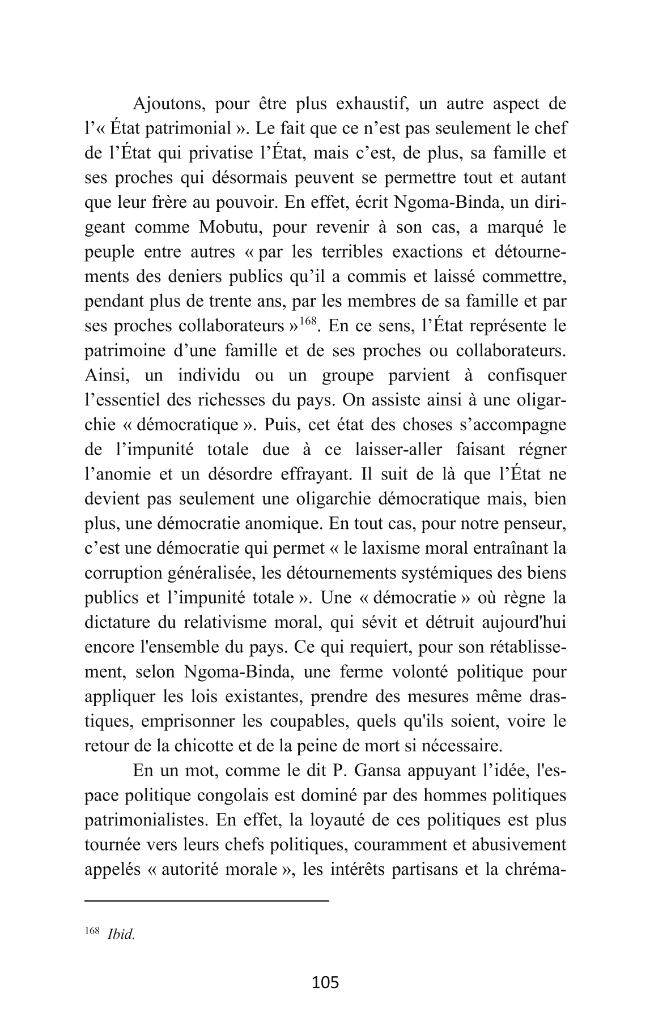 Ajoutons, pour être plus exhaustif, un autre aspect de l'« État patrimonial ». Le fait que ce n'est pas seulement le chef de l'État qui privatise l'État, mais c'est, de plus, sa famille et ses proches qui désormais peuvent se permettre tout et autant que leur frère au pouvoir. En effet, écrit Ngoma-Binda, un dirigeant comme Mobutu, pour revenir à son cas, a marqué le peuple entre autres « par les terribles exactions et détournements des deniers publics qu'il a commis et laissé commettre, pendant plus de trente ans, par les membres de sa famille et par ses proches collaborateurs »$^{168}$. En ce sens, l'État représente le patrimoine d'une famille et de ses proches ou collaborateurs. Ainsi, un individu ou un groupe parvient à confisquer l'essentiel des richesses du pays. On assiste ainsi à une oligarchie « démocratique ». Puis, cet état des choses s'accompagne de l'impunité totale due à ce laisser-aller faisant régner l'anomie et un désordre effrayant. Il suit de là que l'État ne devient pas seulement une oligarchie démocratique mais, bien plus, une démocratie anomique. En tout cas, pour notre penseur, c'est une démocratie qui permet « le laxisme moral entraînant la corruption généralisée, les détournements systémiques des biens publics et l'impunité totale ». Une « démocratie » où règne la dictature du relativisme moral, qui sévit et détruit aujourd'hui encore l'ensemble du pays. Ce qui requiert, pour son rétablissement, selon Ngoma-Binda, une ferme volonté politique pour appliquer les lois existantes, prendre des mesures même drastiques, emprisonner les coupables, quels qu'ils soient, voire le retour de la chicotte et de la peine de mort si nécessaire.

En un mot, comme le dit P. Gansa appuyant l'idée, l'espace politique congolais est dominé par des hommes politiques patrimonialistes. En effet, la loyauté de ces politiques est plus tournée vers leurs chefs politiques, couramment et abusivement appelés « autorité morale », les intérêts partisans et la chréma-

$^{168}$ Ibid.

105